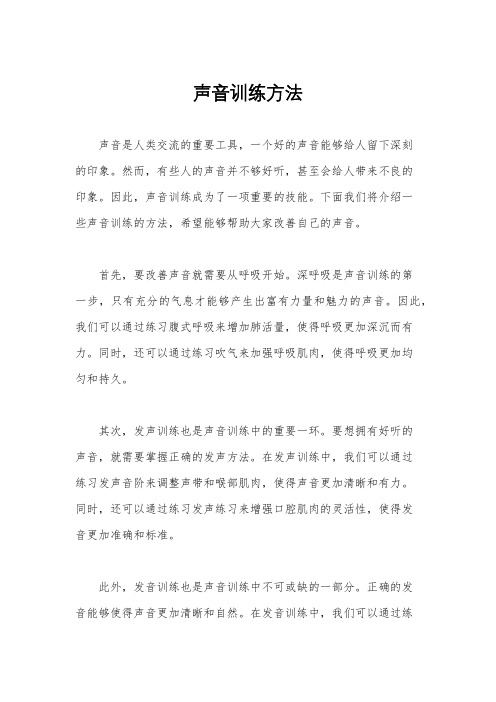 声音训练方法

声音是人类交流的重要工具，一个好的声音能够给人留下深刻的印象。然而，有些人的声音并不够好听，甚至会给人带来不良的印象。因此，声音训练成为了一项重要的技能。下面我们将介绍一些声音训练的方法，希望能够帮助大家改善自己的声音。

首先，要改善声音就需要从呼吸开始。深呼吸是声音训练的第一步，只有充分的气息才能够产生出富有力量和魅力的声音。因此，我们可以通过练习腹式呼吸来增加肺活量，使得呼吸更加深沉而有力。同时，还可以通过练习吹气来加强呼吸肌肉，使得呼吸更加均匀和持久。

其次，发声训练也是声音训练中的重要一环。要想拥有好听的声音，就需要掌握正确的发声方法。在发声训练中，我们可以通过练习发声音阶来调整声带和喉部肌肉，使得声音更加清晰和有力。同时，还可以通过练习发声练习来增强口腔肌肉的灵活性，使得发音更加准确和标准。

此外，发音训练也是声音训练中不可或缺的一部分。正确的发音能够使得声音更加清晰和自然。在发音训练中，我们可以通过练